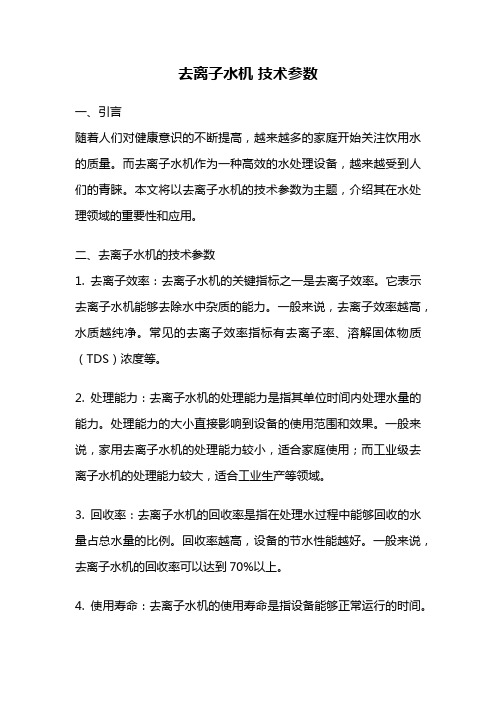 去离子水机 技术参数

一、引言

随着人们对健康意识的不断提高，越来越多的家庭开始关注饮用水的质量。而去离子水机作为一种高效的水处理设备，越来越受到人们的青睐。本文将以去离子水机的技术参数为主题，介绍其在水处理领域的重要性和应用。

二、去离子水机的技术参数

1. 去离子效率：去离子水机的关键指标之一是去离子效率。它表示去离子水机能够去除水中杂质的能力。一般来说，去离子效率越高，水质越纯净。常见的去离子效率指标有去离子率、溶解固体物质（TDS）浓度等。

2. 处理能力：去离子水机的处理能力是指其单位时间内处理水量的能力。处理能力的大小直接影响到设备的使用范围和效果。一般来说，家用去离子水机的处理能力较小，适合家庭使用；而工业级去离子水机的处理能力较大，适合工业生产等领域。

3. 回收率：去离子水机的回收率是指在处理水过程中能够回收的水量占总水量的比例。回收率越高，设备的节水性能越好。一般来说，去离子水机的回收率可以达到 70%以上。

4. 使用寿命：去离子水机的使用寿命是指设备能够正常运行的时间。